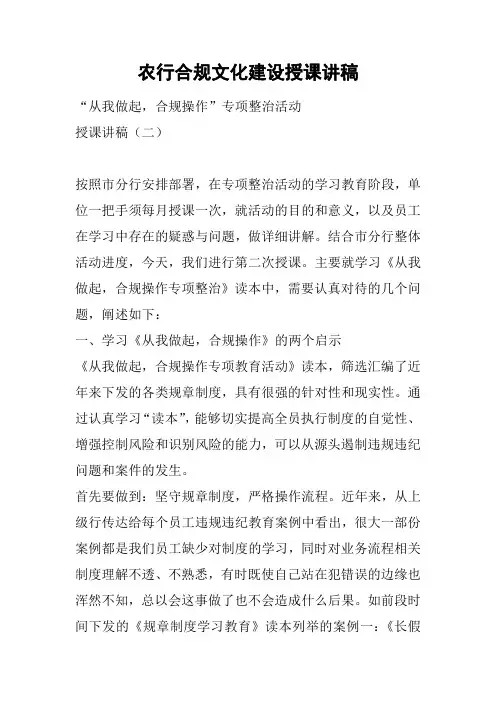 农行合规文化建设授课讲稿

“从我做起，合规操作”专项整治活动

授课讲稿（二）

按照市分行安排部署，在专项整治活动的学习教育阶段，单位一把手须每月授课一次，就活动的目的和意义，以及员工在学习中存在的疑惑与问题，做详细讲解。结合市分行整体活动进度，今天，我们进行第二次授课。主要就学习《从我做起，合规操作专项整治》读本中，需要认真对待的几个问题，阐述如下：

一、学习《从我做起，合规操作》的两个启示

《从我做起，合规操作专项教育活动》读本，筛选汇编了近年来下发的各类规章制度，具有很强的针对性和现实性。通过认真学习“读本”，能够切实提高全员执行制度的自觉性、增强控制风险和识别风险的能力，可以从源头遏制违规违纪问题和案件的发生。

首先要做到：坚守规章制度，严格操作流程。近年来，从上级行传达给每个员工违规违纪教育案例中看出，很大一部份案例都是我们员工缺少对制度的学习，同时对业务流程相关制度理解不透、不熟悉，有时既使自己站在犯错误的边缘也浑然不知，总以会这事做了也不会造成什么后果。如前段时间下发的《规章制度学习教育》读本列举的案例一：《长假